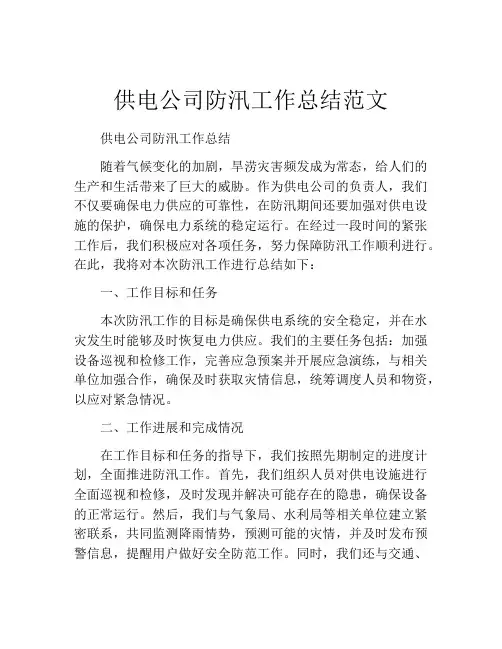 供电公司防汛工作总结范文

供电公司防汛工作总结

随着气候变化的加剧，旱涝灾害频发成为常态，给人们的生产和生活带来了巨大的威胁。作为供电公司的负责人，我们不仅要确保电力供应的可靠性，在防汛期间还要加强对供电设施的保护，确保电力系统的稳定运行。在经过一段时间的紧张工作后，我们积极应对各项任务，努力保障防汛工作顺利进行。在此，我将对本次防汛工作进行总结如下：

一、工作目标和任务

本次防汛工作的目标是确保供电系统的安全稳定，并在水灾发生时能够及时恢复电力供应。我们的主要任务包括：加强设备巡视和检修工作，完善应急预案并开展应急演练，与相关单位加强合作，确保及时获取灾情信息，统筹调度人员和物资，以应对紧急情况。

二、工作进展和完成情况

在工作目标和任务的指导下，我们按照先期制定的进度计划，全面推进防汛工作。首先，我们组织人员对供电设施进行全面巡视和检修，及时发现并解决可能存在的隐患，确保设备的正常运行。然后，我们与气象局、水利局等相关单位建立紧密联系，共同监测降雨情势，预测可能的灾情，并及时发布预警信息，提醒用户做好安全防范工作。同时，我们还与交通、